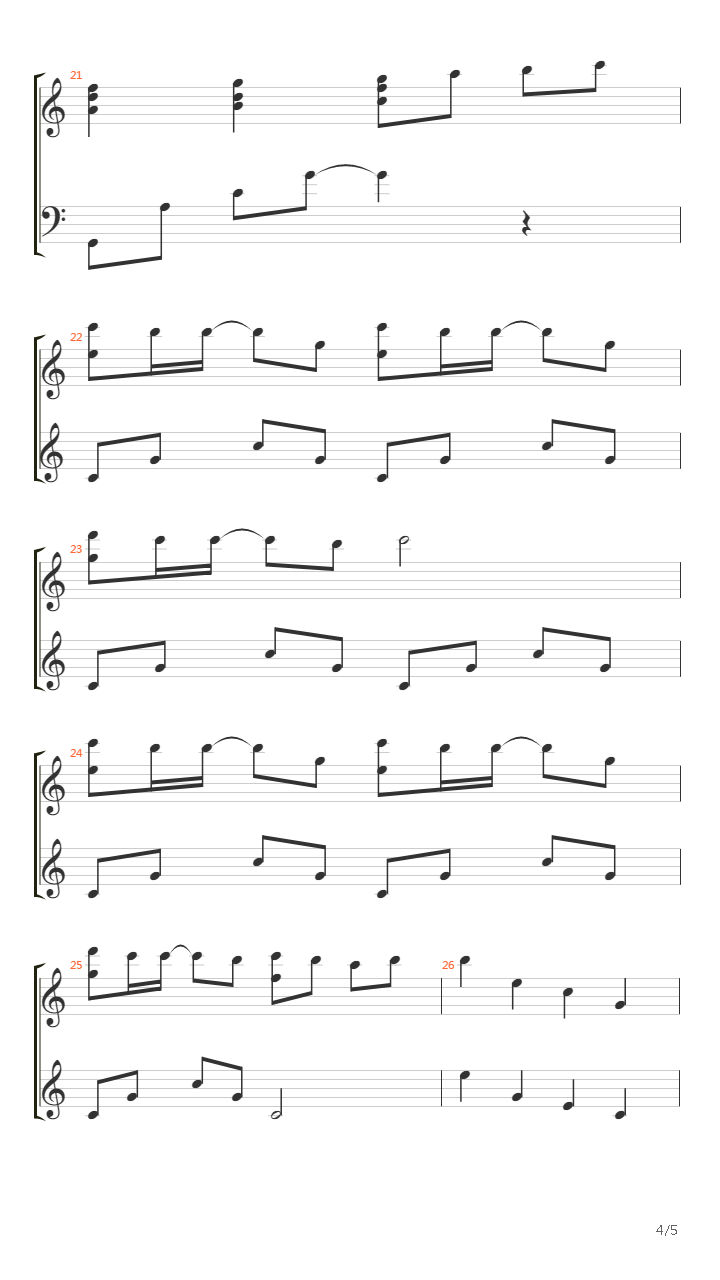 21

22

23

24

25

26

4/5